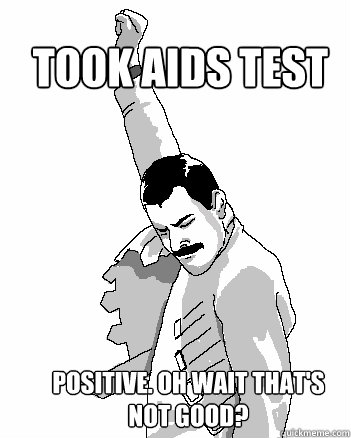 TOOK AIDS TEST

POSITIVE. OH WAIT THAT'S NOT GOOD?

quickmeme.com